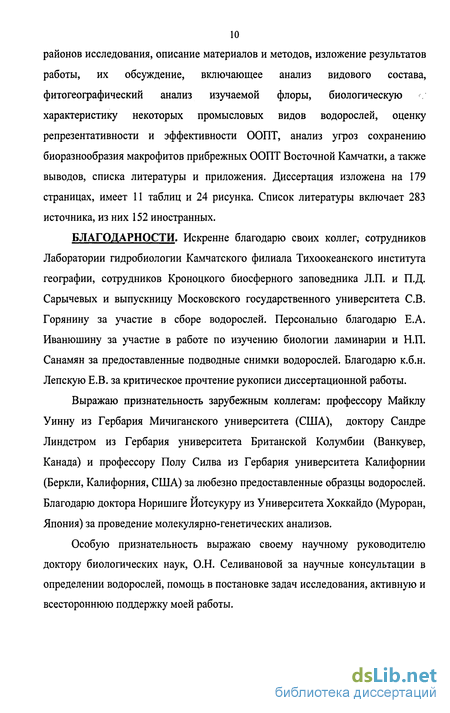 10

районов исследования, описание материалов и методов, изложение результатов работы, их обсуждение, включающее анализ видового состава, фитогеографический анализ изучаемой флоры, биологическую характеристику некоторых промысловых видов водорослей, оценку репрезентативности и эффективности ООПТ, анализ угроз сохранению биоразнообразия макрофитов прибрежных ООПТ Восточной Камчатки, а также выводов, списка литературы и приложения. Диссертация изложена на 179 страницах, имеет 11 таблиц и 24 рисунка. Список литературы включает 283 источника, из них 152 иностранных.

БЛАГОДАРНОСТИ. Искренне благодарю своих коллег, сотрудников Лаборатории гидробиологии Камчатского филиала Тихоокеанского института географии, сотрудников Кроноцкого биосферного заповедника Л.П. и П.Д. Сарычевых и выпускницу Московского государственного университета С.В. Горянину за участие в сборе водорослей. Персонально благодарю Е.А. Иванюшину за участие в работе по изучению биологии ламинарии и Н.П. Санамян за предоставленные подводные снимки водорослей. Благодарю к.б.н. Лепскую Е.В. за критическое прочтение рукописи диссертационной работы.

Выражаю признательность зарубежным коллегам: профессору Майклу Уинну из Гербария Мичиганского университета (США), доктору Сандре Линдстром из Гербария университета Британской Колумбии (Ванкувер, Канада) и профессору Полу Силва из Гербария университета Калифорнии (Беркли, Калифорния, США) за любезно предоставленные образцы водорослей. Благодарю доктора Норишиге Йотсукуру из Университета Хоккайдо (Муроран, Япония) за проведение молекулярно-генетических анализов.

Особую признательность выражаю своему научному руководителю доктору биологических наук, О.Н. Селивановой за научные консультации в определении водорослей, помощь в постановке задач исследования, активную и всестороннюю поддержку моей работы.

dsLib.net
библиотека диссертаций